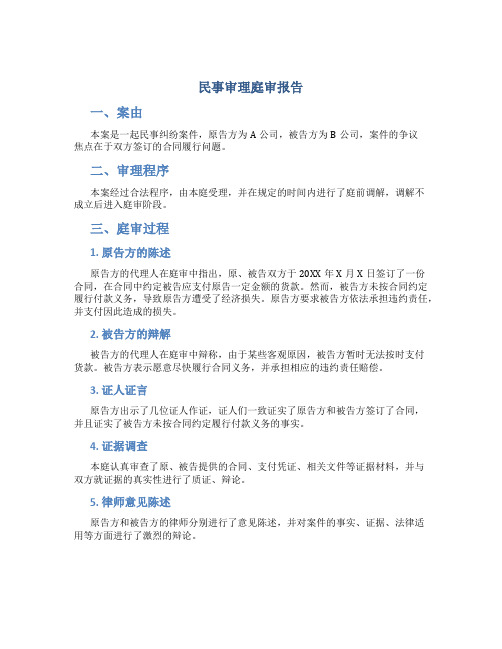 民事审理庭审报告

一、案由

本案是一起民事纠纷案件，原告方为 A 公司，被告方为 B 公司，案件的争议焦点在于双方签订的合同履行问题。

二、审理程序

本案经过合法程序，由本庭受理，并在规定的时间内进行了庭前调解，调解不成立后进入庭审阶段。

三、庭审过程

1. 原告方的陈述

原告方的代理人在庭审中指出，原、被告双方于 20XX 年 X 月 X 日签订了一份合同，在合同中约定被告应支付原告一定金额的货款。然而，被告方未按合同约定履行付款义务，导致原告方遭受了经济损失。原告方要求被告方依法承担违约责任，并支付因此造成的损失。

2. 被告方的辩解

被告方的代理人在庭审中辩称，由于某些客观原因，被告方暂时无法按时支付货款。被告方表示愿意尽快履行合同义务，并承担相应的违约责任赔偿。

3. 证人证言

原告方出示了几位证人作证，证人们一致证实了原告方和被告方签订了合同，并且证实了被告方未按合同约定履行付款义务的事实。

4. 证据调查

本庭认真审查了原、被告提供的合同、支付凭证、相关文件等证据材料，并与双方就证据的真实性进行了质证、辩论。

5. 律师意见陈述

原告方和被告方的律师分别进行了意见陈述，并对案件的事实、证据、法律适用等方面进行了激烈的辩论。